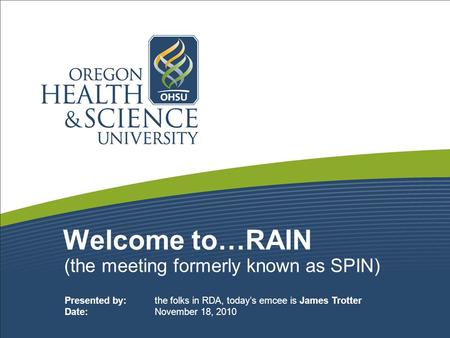 OREGON HEALTH & SCIENCE UNIVERSITY

OHSU

Welcome to…RAIN
(the meeting formerly known as SPIN)

Presented by: the folks in RDA, today's emcee is James Trotter
Date: November 18, 2010